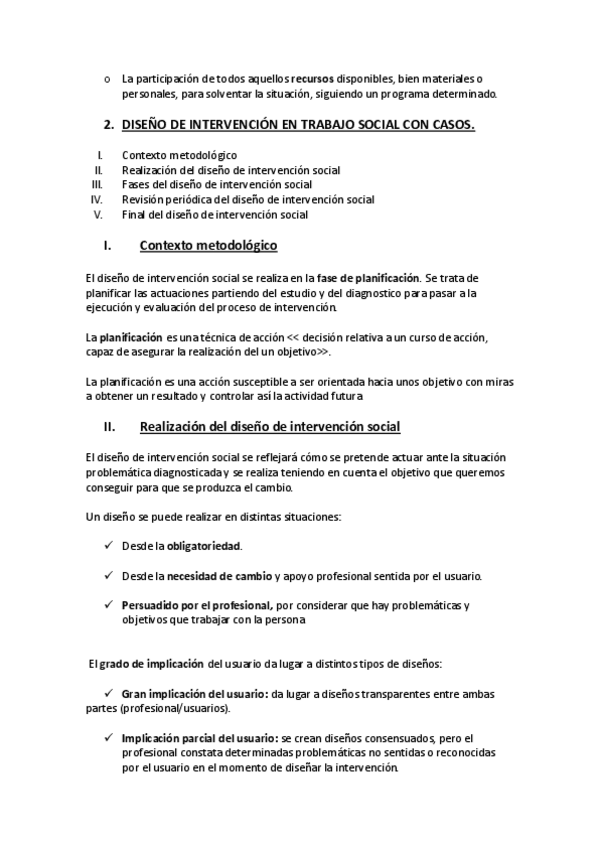 o La participación de todos aquellos recursos disponibles, bien materiales o personales, para solventar la situación, siguiendo un programa determinado.

2. DISEÑO DE INTERVENCIÓN EN TRABAJO SOCIAL CON CASOS.

I. Contexto metodológico
II. Realización del diseño de intervención social
III. Fases del diseño de intervención social
IV. Revisión periódica del diseño de intervención social
V. Final del diseño de intervención social

I. Contexto metodológico

El diseño de intervención social se realiza en la fase de planificación. Se trata de planificar las actuaciones partiendo del estudio y del diagnostico para pasar a la ejecución y evaluación del proceso de intervención.

La planificación es una técnica de acción << decisión relativa a un curso de acción, capaz de asegurar la realización del un objetivo>>.

La planificación es una acción susceptible a ser orientada hacia unos objetivo con miras a obtener un resultado y controlar así la actividad futura

II. Realización del diseño de intervención social

El diseño de intervención social se reflejará cómo se pretende actuar ante la situación problemática diagnosticada y se realiza teniendo en cuenta el objetivo que queremos conseguir para que se produzca el cambio.

Un diseño se puede realizar en distintas situaciones:

✓ Desde la obligatoriedad.

✓ Desde la necesidad de cambio y apoyo profesional sentida por el usuario.

✓ Persuadido por el profesional, por considerar que hay problemáticas y objetivos que trabajar con la persona

El grado de implicación del usuario da lugar a distintos tipos de diseños:

✓ Gran implicación del usuario: da lugar a diseños transparentes entre ambas partes (profesional/usuarios).

✓ Implicación parcial del usuario: se crean diseños consensuados, pero el profesional constata determinadas problemáticas no sentidas o reconocidas por el usuario en el momento de diseñar la intervención.